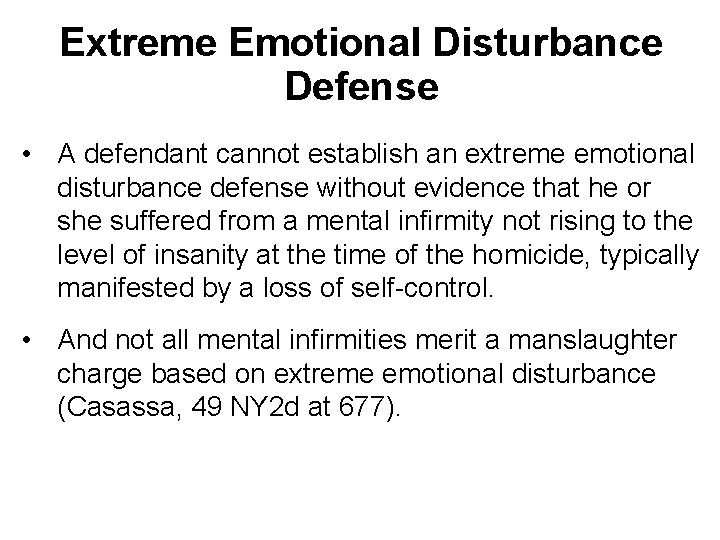 Extreme Emotional Disturbance Defense

• A defendant cannot establish an extreme emotional disturbance defense without evidence that he or she suffered from a mental infirmity not rising to the level of insanity at the time of the homicide, typically manifested by a loss of self-control.

• And not all mental infirmities merit a manslaughter charge based on extreme emotional disturbance (Casassa, 49 NY2d at 677).